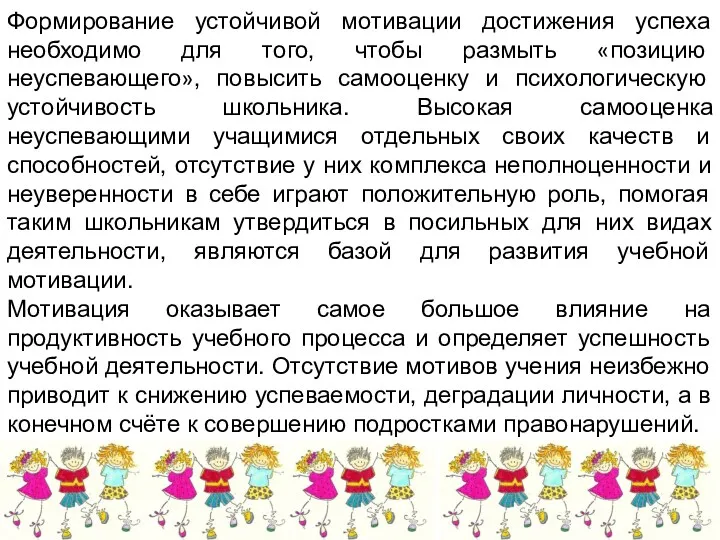 Формирование устойчивой мотивации достижения успеха необходимо для того, чтобы размыть «позицию неуспевающего», повысить самооценку и психологическую устойчивость школьника. Высокая самооценка неуспевающими учащимися отдельных своих качеств и способностей, отсутствие у них комплекса неполноценности и неуверенности в себе играют положительную роль, помогая таким школьникам утвердиться в посильных для них видах деятельности, являются базой для развития учебной мотивации.
Мотивация оказывает самое большое влияние на продуктивность учебного процесса и определяет успешность учебной деятельности. Отсутствие мотивов учения неизбежно приводит к снижению успеваемости, деградации личности, а в конечном счёте к совершению подростками правонарушений.